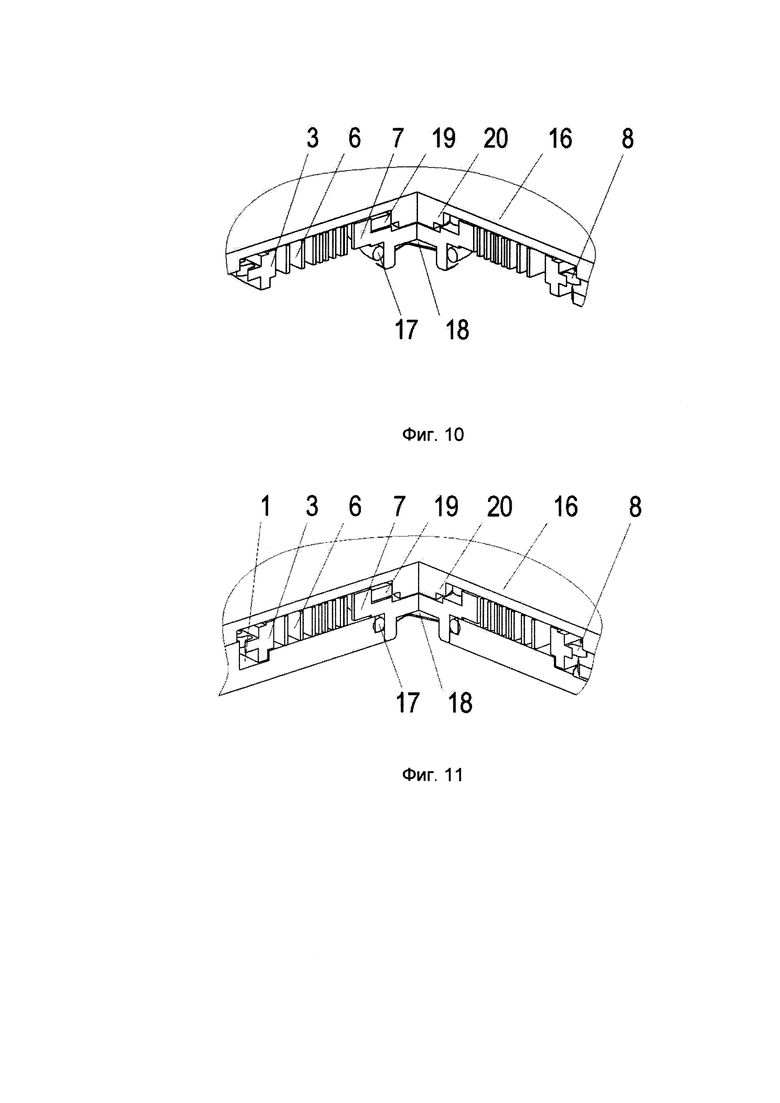 3 6 7 19 20 16 8

17 18

Фиг. 10

1 3 6 7 19 20 16 8

17 18

Фиг. 11